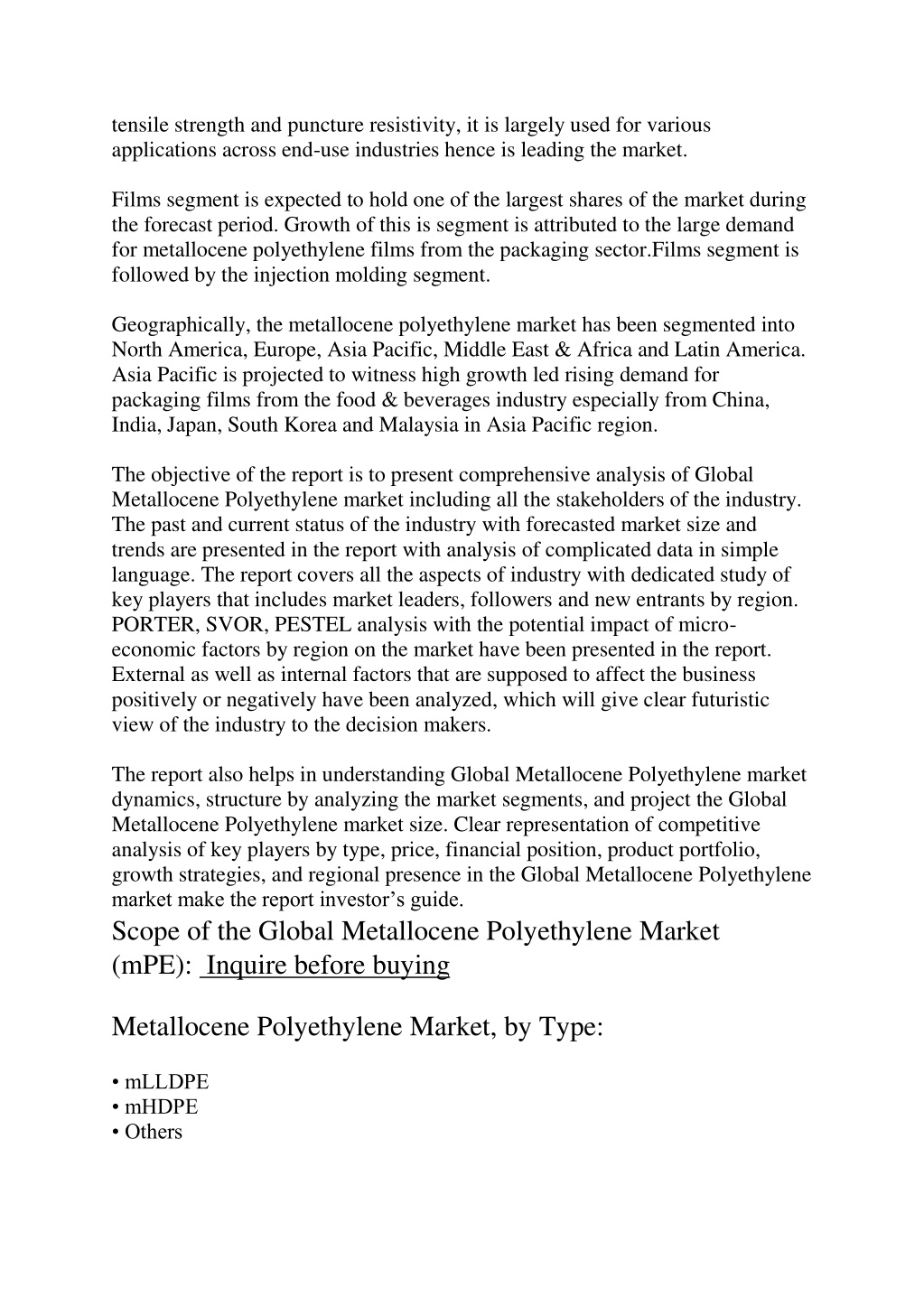 tensile strength and puncture resistivity, it is largely used for various applications across end-use industries hence is leading the market.

Films segment is expected to hold one of the largest shares of the market during the forecast period. Growth of this is segment is attributed to the large demand for metallocene polyethylene films from the packaging sector.Films segment is followed by the injection molding segment.

Geographically, the metallocene polyethylene market has been segmented into North America, Europe, Asia Pacific, Middle East & Africa and Latin America. Asia Pacific is projected to witness high growth led rising demand for packaging films from the food & beverages industry especially from China, India, Japan, South Korea and Malaysia in Asia Pacific region.

The objective of the report is to present comprehensive analysis of Global Metallocene Polyethylene market including all the stakeholders of the industry. The past and current status of the industry with forecasted market size and trends are presented in the report with analysis of complicated data in simple language. The report covers all the aspects of industry with dedicated study of key players that includes market leaders, followers and new entrants by region. PORTER, SVOR, PESTEL analysis with the potential impact of micro-economic factors by region on the market have been presented in the report. External as well as internal factors that are supposed to affect the business positively or negatively have been analyzed, which will give clear futuristic view of the industry to the decision makers.

The report also helps in understanding Global Metallocene Polyethylene market dynamics, structure by analyzing the market segments, and project the Global Metallocene Polyethylene market size. Clear representation of competitive analysis of key players by type, price, financial position, product portfolio, growth strategies, and regional presence in the Global Metallocene Polyethylene market make the report investor's guide.

Scope of the Global Metallocene Polyethylene Market (mPE): Inquire before buying

Metallocene Polyethylene Market, by Type:

• mLLDPE
• mHDPE
• Others